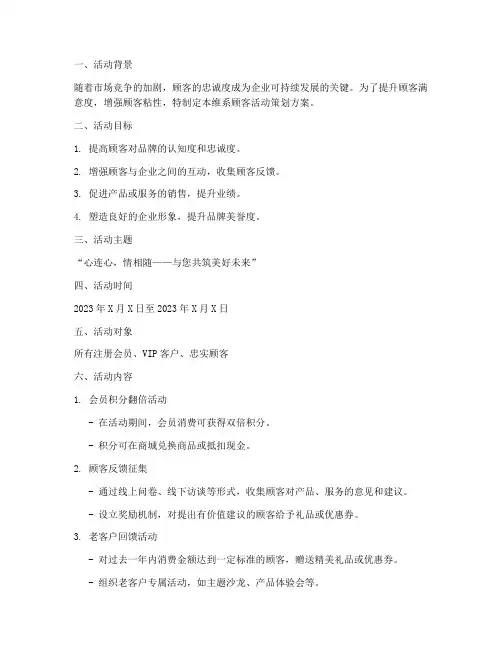 一、活动背景

随着市场竞争的加剧，顾客的忠诚度成为企业可持续发展的关键。为了提升顾客满意度，增强顾客粘性，特制定本维系顾客活动策划方案。

二、活动目标

1. 提高顾客对品牌的认知度和忠诚度。

2. 增强顾客与企业之间的互动，收集顾客反馈。

3. 促进产品或服务的销售，提升业绩。

4. 塑造良好的企业形象，提升品牌美誉度。

三、活动主题

“心连心，情相随——与您共筑美好未来”

四、活动时间

2023 年 X 月 X 日至 2023 年 X 月 X 日

五、活动对象

所有注册会员、VIP 客户、忠实顾客

六、活动内容

1. 会员积分翻倍活动

- 在活动期间，会员消费可获得双倍积分。

- 积分可在商城兑换商品或抵扣现金。

2. 顾客反馈征集

- 通过线上问卷、线下访谈等形式，收集顾客对产品、服务的意见和建议。

- 设立奖励机制，对提出有价值建议的顾客给予礼品或优惠券。

3. 老客户回馈活动

- 对过去一年内消费金额达到一定标准的顾客，赠送精美礼品或优惠券。

- 组织老客户专属活动，如主题沙龙、产品体验会等。